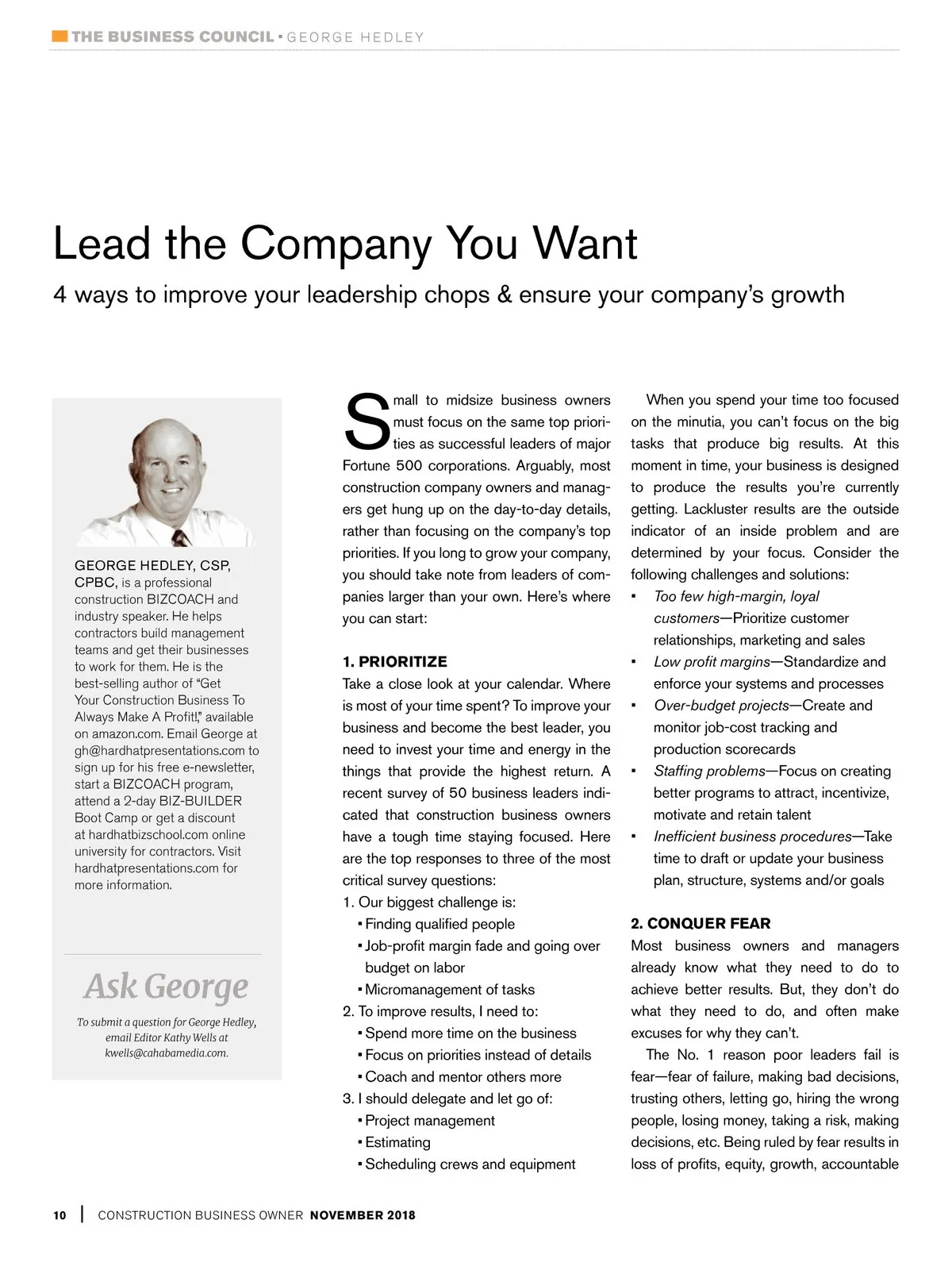 THE BUSINESS COUNCIL ▪ GEORGE HEDLEY

Lead the Company You Want

4 ways to improve your leadership chops & ensure your company's growth

GEORGE HEDLEY, CSP, CPBC, is a professional construction BIZCOACH and industry speaker. He helps contractors build management teams and get their businesses to work for them. He is the best-selling author of "Get Your Construction Business To Always Make A Profit!," available on amazon.com. Email George at gh@hardhatpresentations.com to sign up for his free e-newsletter, start a BIZCOACH program, attend a 2-day BIZ-BUILDER Boot Camp or get a discount at hardhatbizschool.com online university for contractors. Visit hardhatpresentations.com for more information.

Ask George

To submit a question for George Hedley, email Editor Kathy Wells at kwells@cahabamedia.com.

Small to midsize business owners must focus on the same top priorities as successful leaders of major Fortune 500 corporations. Arguably, most construction company owners and managers get hung up on the day-to-day details, rather than focusing on the company's top priorities. If you long to grow your company, you should take note from leaders of companies larger than your own. Here's where you can start:

1. PRIORITIZE
Take a close look at your calendar. Where is most of your time spent? To improve your business and become the best leader, you need to invest your time and energy in the things that provide the highest return. A recent survey of 50 business leaders indicated that construction business owners have a tough time staying focused. Here are the top responses to three of the most critical survey questions:
1. Our biggest challenge is:
▪ Finding qualified people
▪ Job-profit margin fade and going over budget on labor
▪ Micromanagement of tasks
2. To improve results, I need to:
▪ Spend more time on the business
▪ Focus on priorities instead of details
▪ Coach and mentor others more
3. I should delegate and let go of:
▪ Project management
▪ Estimating
▪ Scheduling crews and equipment

When you spend your time too focused on the minutia, you can't focus on the big tasks that produce big results. At this moment in time, your business is designed to produce the results you're currently getting. Lackluster results are the outside indicator of an inside problem and are determined by your focus. Consider the following challenges and solutions:
▪ Too few high-margin, loyal customers—Prioritize customer relationships, marketing and sales
▪ Low profit margins—Standardize and enforce your systems and processes
▪ Over-budget projects—Create and monitor job-cost tracking and production scorecards
▪ Staffing problems—Focus on creating better programs to attract, incentivize, motivate and retain talent
▪ Inefficient business procedures—Take time to draft or update your business plan, structure, systems and/or goals

2. CONQUER FEAR
Most business owners and managers already know what they need to do to achieve better results. But, they don't do what they need to do, and often make excuses for why they can't.

The No. 1 reason poor leaders fail is fear—fear of failure, making bad decisions, trusting others, letting go, hiring the wrong people, losing money, taking a risk, making decisions, etc. Being ruled by fear results in loss of profits, equity, growth, accountable

10 | CONSTRUCTION BUSINESS OWNER NOVEMBER 2018